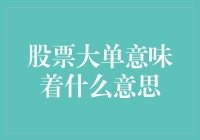 股票大单意味着什么意思